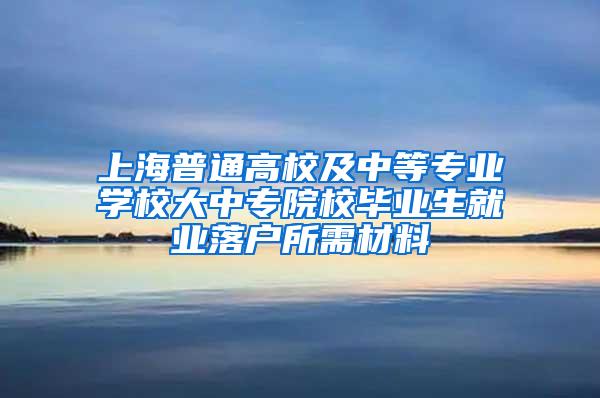 上海普通高校及中等专业学校大中专院校毕业生就业落户所需材料